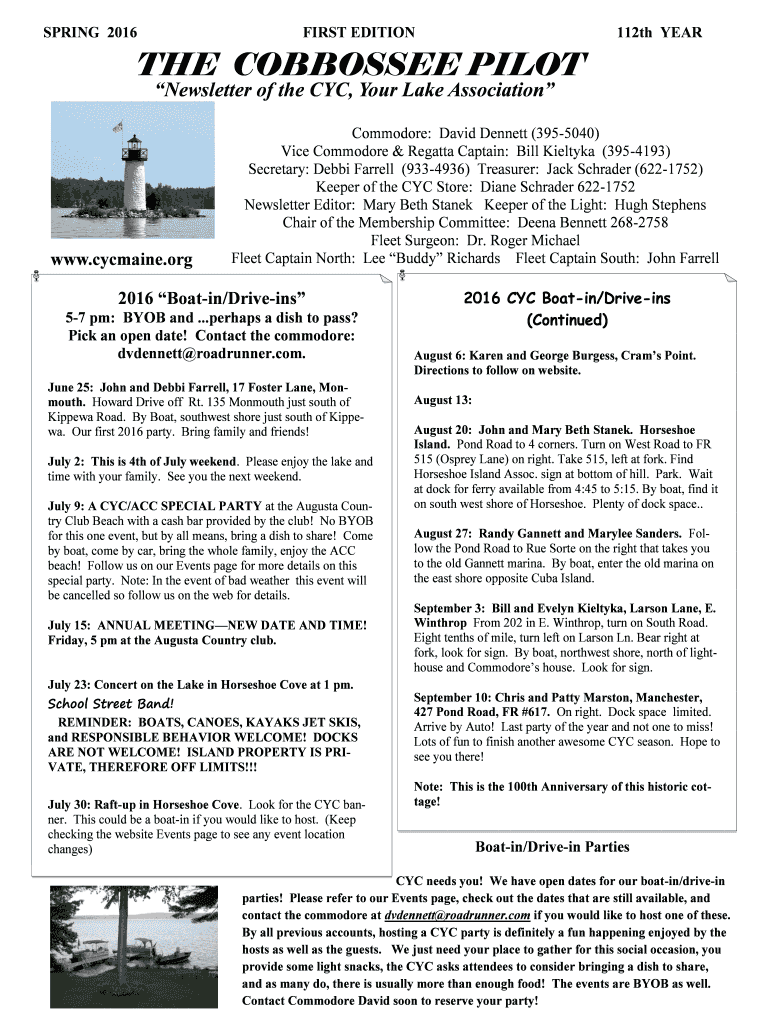 SPRING 2016 FIRST EDITION 112th YEAR

THE COBBOSSEE PILOT

"Newsletter of the CYC, Your Lake Association"

Commodore: David Dennett (395-5040)
Vice Commodore & Regatta Captain: Bill Kieltyka (395-4193)
Secretary: Debbi Farrell (933-4936) Treasurer: Jack Schrader (622-1752)
Keeper of the CYC Store: Diane Schrader 622-1752
Newsletter Editor: Mary Beth Stanek Keeper of the Light: Hugh Stephens
Chair of the Membership Committee: Deena Bennett 268-2758
Fleet Surgeon: Dr. Roger Michael
Fleet Captain North: Lee "Buddy" Richards Fleet Captain South: John Farrell

www.cycmaine.org

2016 "Boat-in/Drive-ins"

5-7 pm: BYOB and ...perhaps a dish to pass? Pick an open date! Contact the commodore: dvdennett@roadrunner.com.

June 25: John and Debbi Farrell, 17 Foster Lane, Monmouth. Howard Drive off Rt. 135 Monmouth just south of Kippewa Road. By Boat, southwest shore just south of Kippewa. Our first 2016 party. Bring family and friends!

July 2: This is 4th of July weekend. Please enjoy the lake and time with your family. See you the next weekend.

July 9: A CYC/ACC SPECIAL PARTY at the Augusta Country Club Beach with a cash bar provided by the club! No BYOB for this one event, but by all means, bring a dish to share! Come by boat, come by car, bring the whole family, enjoy the ACC beach! Follow us on our Events page for more details on this special party. Note: In the event of bad weather this event will be cancelled so follow us on the web for details.

July 15: ANNUAL MEETING—NEW DATE AND TIME! Friday, 5 pm at the Augusta Country club.

July 23: Concert on the Lake in Horseshoe Cove at 1 pm.

School Street Band!

REMINDER: BOATS, CANOES, KAYAKS JET SKIS, and RESPONSIBLE BEHAVIOR WELCOME! DOCKS ARE NOT WELCOME! ISLAND PROPERTY IS PRIVATE, THEREFORE OFF LIMITS!!!

July 30: Raft-up in Horseshoe Cove. Look for the CYC banner. This could be a boat-in if you would like to host. (Keep checking the website Events page to see any event location changes)

2016 CYC Boat-in/Drive-ins (Continued)

August 6: Karen and George Burgess, Cram's Point. Directions to follow on website.

August 13:

August 20: John and Mary Beth Stanek. Horseshoe Island. Pond Road to 4 corners. Turn on West Road to FR 515 (Osprey Lane) on right. Take 515, left at fork. Find Horseshoe Island Assoc. sign at bottom of hill. Park. Wait at dock for ferry available from 4:45 to 5:15. By boat, find it on south west shore of Horseshoe. Plenty of dock space..

August 27: Randy Gannett and Marylee Sanders. Follow the Pond Road to Rue Sorte on the right that takes you to the old Gannett marina. By boat, enter the old marina on the east shore opposite Cuba Island.

September 3: Bill and Evelyn Kieltyka, Larson Lane, E. Winthrop From 202 in E. Winthrop, turn on South Road. Eight tenths of mile, turn left on Larson Ln. Bear right at fork, look for sign. By boat, northwest shore, north of lighthouse and Commodore's house. Look for sign.

September 10: Chris and Patty Marston, Manchester, 427 Pond Road, FR #617. On right. Dock space limited. Arrive by Auto! Last party of the year and not one to miss! Lots of fun to finish another awesome CYC season. Hope to see you there!

Note: This is the 100th Anniversary of this historic cottage!

Boat-in/Drive-in Parties

CYC needs you! We have open dates for our boat-in/drive-in parties! Please refer to our Events page, check out the dates that are still available, and contact the commodore at dvdennett@roadrunner.com if you would like to host one of these. By all previous accounts, hosting a CYC party is definitely a fun happening enjoyed by the hosts as well as the guests. We just need your place to gather for this social occasion, you provide some light snacks, the CYC asks attendees to consider bringing a dish to share, and as many do, there is usually more than enough food! The events are BYOB as well. Contact Commodore David soon to reserve your party!